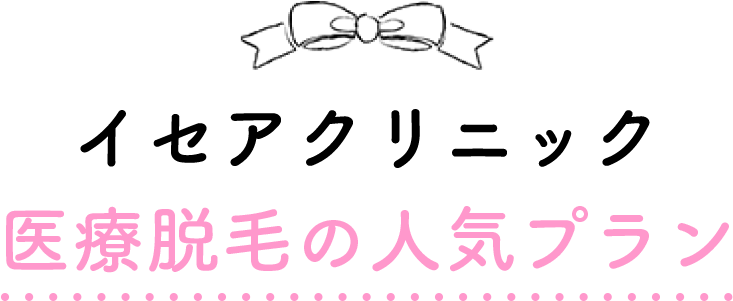 イセアクリニック
医療脱毛の人気プラン